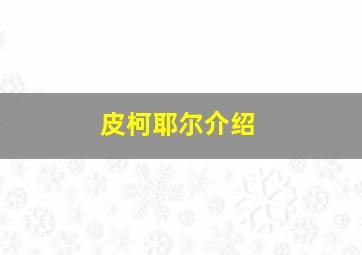 皮柯耶尔介绍